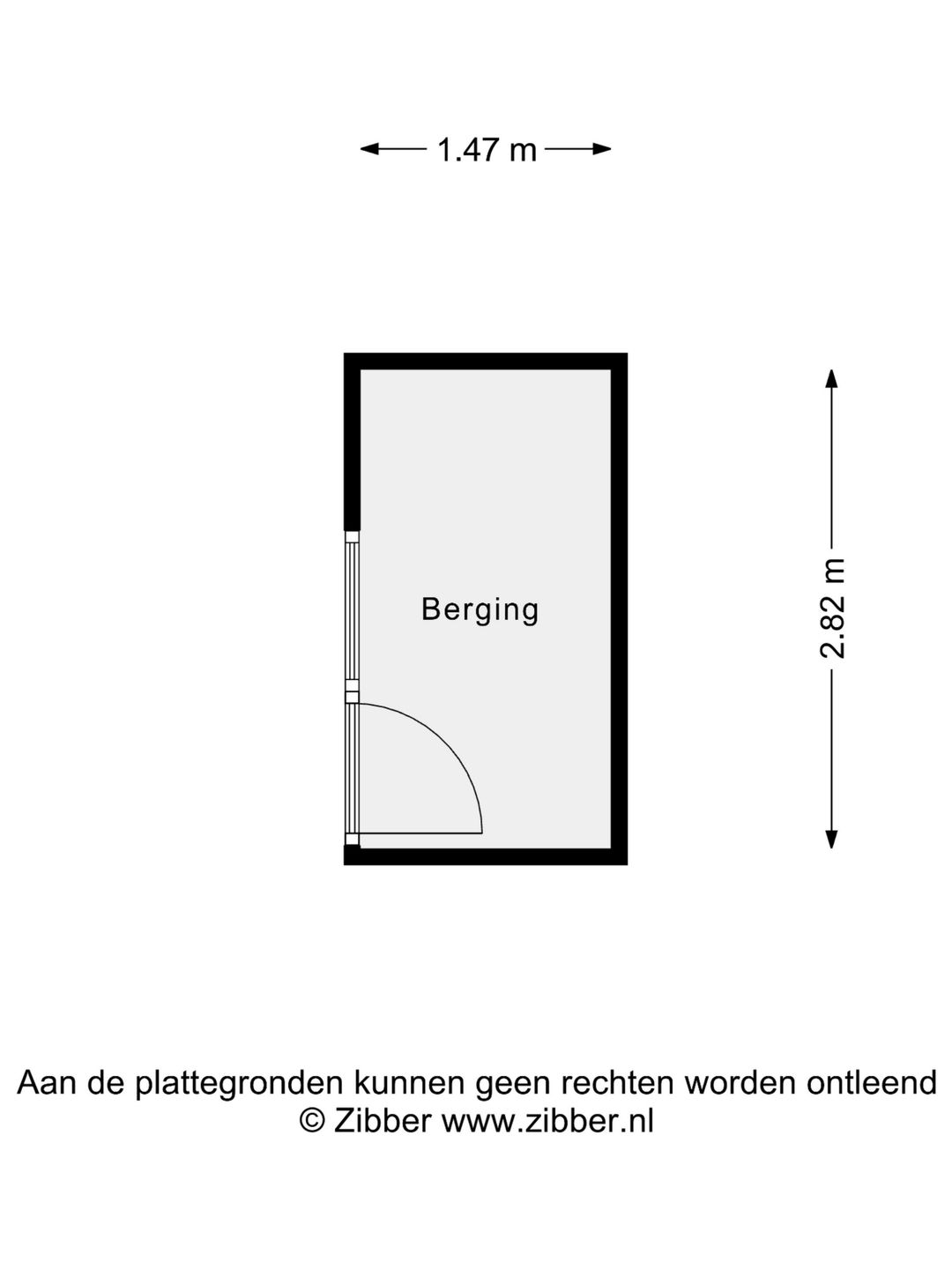 1.47 m

Berging

2.82 m

Aan de plattegronden kunnen geen rechten worden ontleend
© Zibber www.zibber.nl